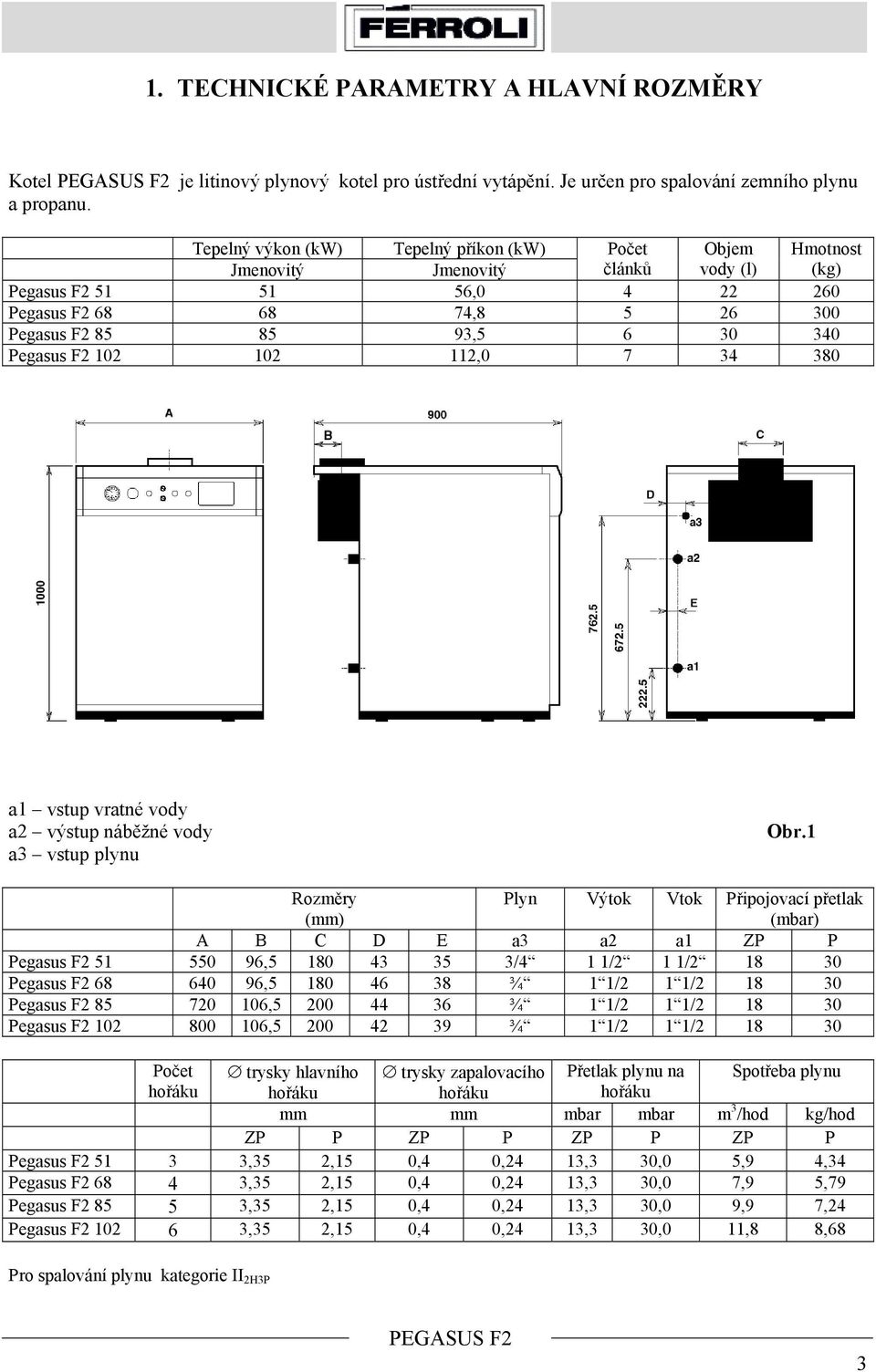 FERROLI

1. TECHNICKÉ PARAMETRY A HLAVNÍ ROZMĚRY

Kotel PEGASUS F2 je litinový plynový kotel pro ústřední vytápění. Je určen pro spalování zemního plynu a propanu.

| | Tepelný výkon (kW) Jmenovitý | Tepelný příkon (kW) Jmenovitý | Počet článků | Objem vody (l) | Hmotnost (kg) |
|---|---|---|---|---|---|
| Pegasus F2 51 | 51 | 56,0 | 4 | 22 | 260 |
| Pegasus F2 68 | 68 | 74,8 | 5 | 26 | 300 |
| Pegasus F2 85 | 85 | 93,5 | 6 | 30 | 340 |
| Pegasus F2 102 | 102 | 112,0 | 7 | 34 | 380 |

A
900
B
C
D
a3
a2
E
a1
1000
762.5
672.5
222.5

a1 – vstup vratné vody
a2 – výstup náběžné vody
a3 – vstup plynu

Obr.1

| | Rozměry (mm) | | | | | Plyn | Výtok | Vtok | Připojovací přetlak (mbar) | |
|---|---|---|---|---|---|---|---|---|---|---|
| | A | B | C | D | E | a3 | a2 | a1 | ZP | P |
| Pegasus F2 51 | 550 | 96,5 | 180 | 43 | 35 | 3/4“ | 1 1/2“ | 1 1/2“ | 18 | 30 |
| Pegasus F2 68 | 640 | 96,5 | 180 | 46 | 38 | ¾“ | 1“1/2 | 1“1/2 | 18 | 30 |
| Pegasus F2 85 | 720 | 106,5 | 200 | 44 | 36 | ¾“ | 1“1/2 | 1“1/2 | 18 | 30 |
| Pegasus F2 102 | 800 | 106,5 | 200 | 42 | 39 | ¾“ | 1“1/2 | 1“1/2 | 18 | 30 |

| | Počet hořáku | ∅ trysky hlavního hořáku | | ∅ trysky zapalovacího hořáku | | Přetlak plynu na hořáku | | Spotřeba plynu | |
|---|---|---|---|---|---|---|---|---|---|
| | | mm | | mm | | mbar | mbar | $m^3$/hod | kg/hod |
| | | ZP | P | ZP | P | ZP | P | ZP | P |
| Pegasus F2 51 | 3 | 3,35 | 2,15 | 0,4 | 0,24 | 13,3 | 30,0 | 5,9 | 4,34 |
| Pegasus F2 68 | 4 | 3,35 | 2,15 | 0,4 | 0,24 | 13,3 | 30,0 | 7,9 | 5,79 |
| Pegasus F2 85 | 5 | 3,35 | 2,15 | 0,4 | 0,24 | 13,3 | 30,0 | 9,9 | 7,24 |
| Pegasus F2 102 | 6 | 3,35 | 2,15 | 0,4 | 0,24 | 13,3 | 30,0 | 11,8 | 8,68 |

Pro spalování plynu kategorie $II_{2H3P}$

PEGASUS F2

3